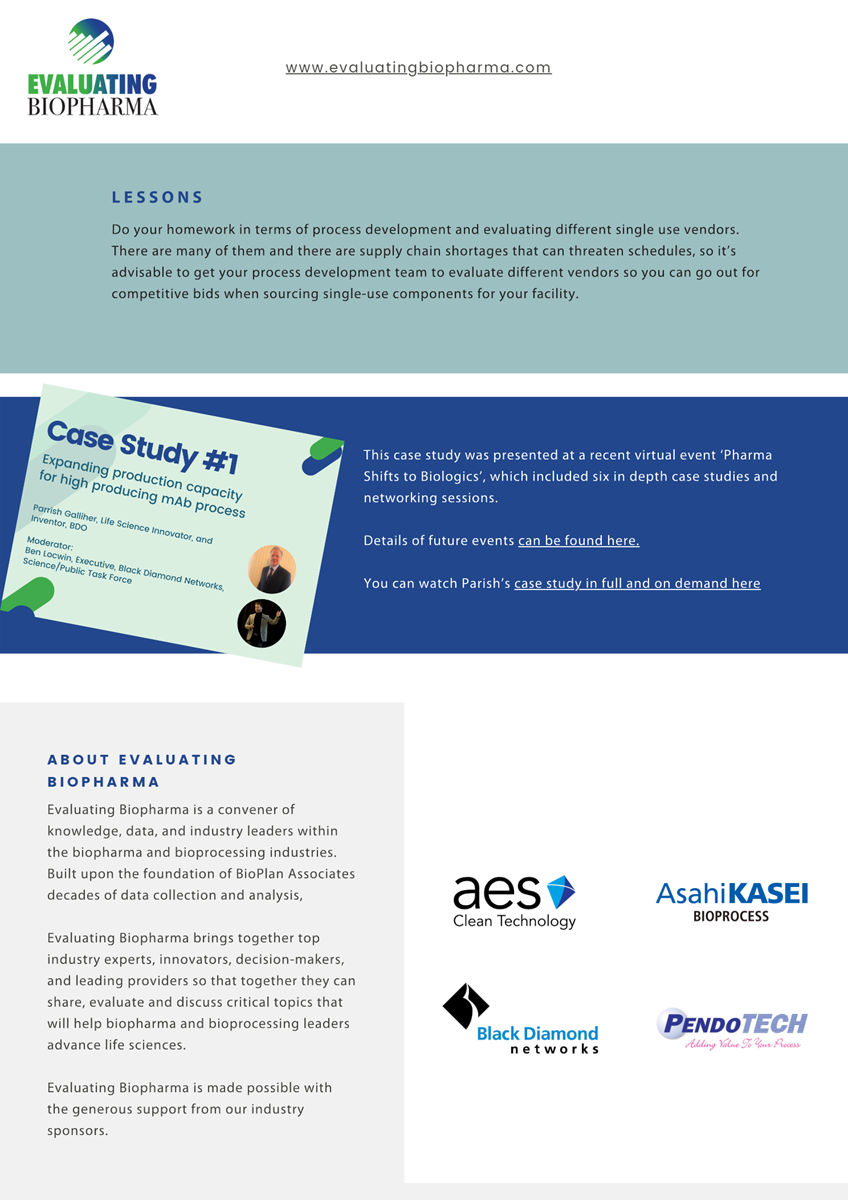 EVALUATING BIOPHARMA

www.evaluatingbiopharma.com

LESSONS

Do your homework in terms of process development and evaluating different single use vendors. There are many of them and there are supply chain shortages that can threaten schedules, so it's advisable to get your process development team to evaluate different vendors so you can go out for competitive bids when sourcing single-use components for your facility.

Case Study #1

Expanding production capacity for high producing mAb process

Parrish Galliher, Life Science Innovator, and Inventor, BDO

Moderator:
Ben Locwin, Executive, Black Diamond Networks, Science/Public Task Force

This case study was presented at a recent virtual event 'Pharma Shifts to Biologics', which included six in depth case studies and networking sessions.

Details of future events can be found here.

You can watch Parish's case study in full and on demand here

ABOUT EVALUATING BIOPHARMA

Evaluating Biopharma is a convener of knowledge, data, and industry leaders within the biopharma and bioprocessing industries. Built upon the foundation of BioPlan Associates decades of data collection and analysis,

Evaluating Biopharma brings together top industry experts, innovators, decision-makers, and leading providers so that together they can share, evaluate and discuss critical topics that will help biopharma and bioprocessing leaders advance life sciences.

Evaluating Biopharma is made possible with the generous support from our industry sponsors.

aes Clean Technology

AsahiKASEI BIOPROCESS

Black Diamond networks

PENDOTECH Adding Value To Your Process